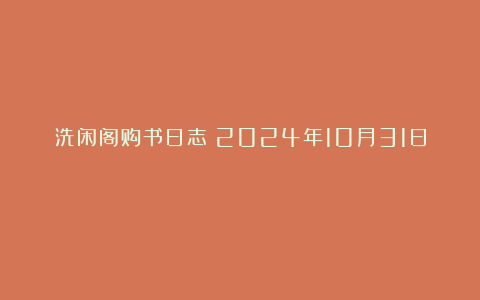 洗闲阁购书日志 2024年10月31日